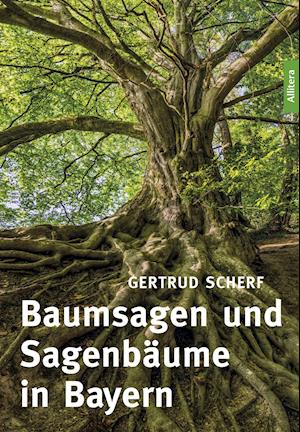 Allitera

GERTRUD SCHERF

Baumsagen und Sagenbäume in Bayern